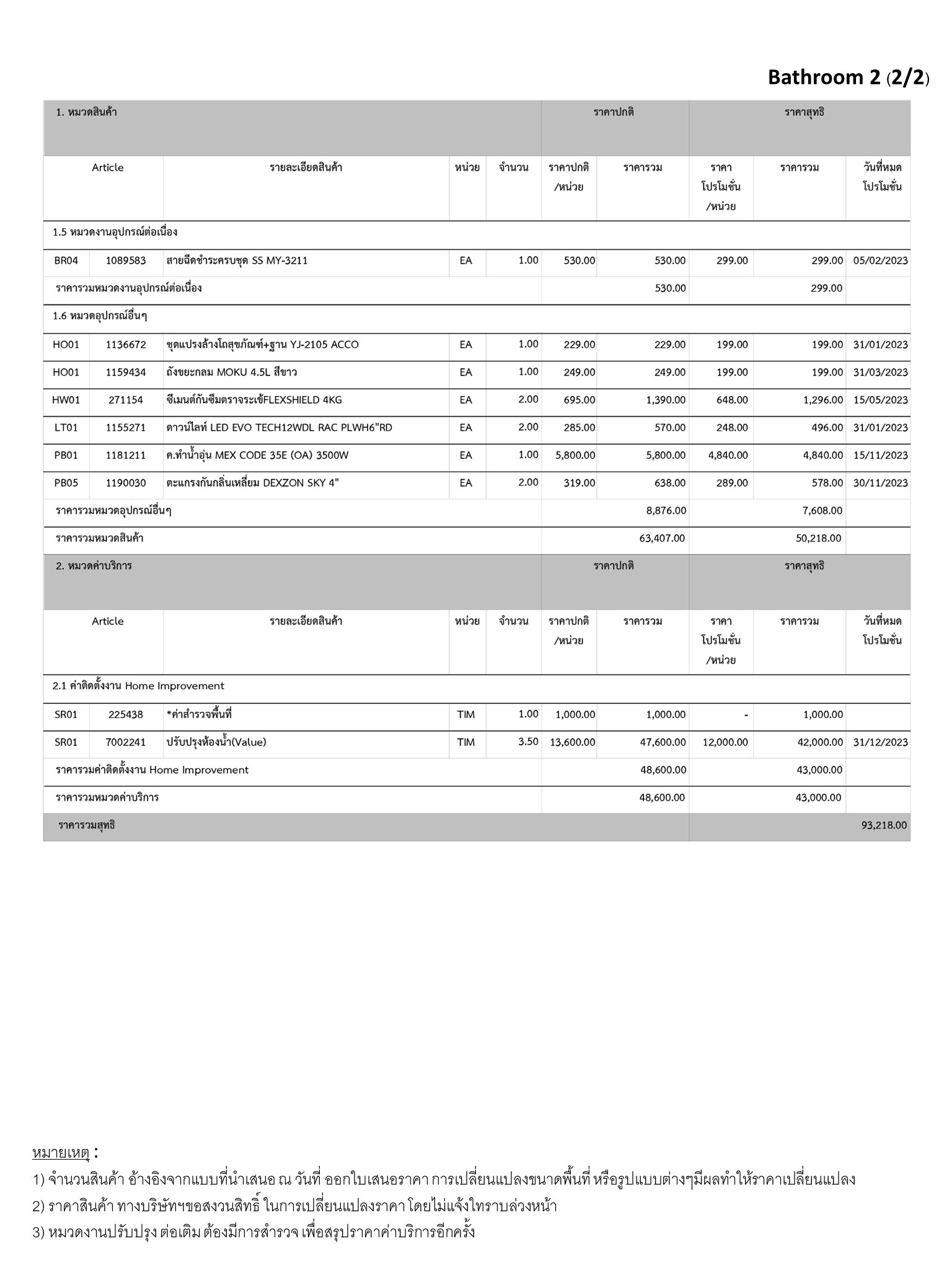 Bathroom 2 (2/2)

| 1. หมวดสินค้า | | | | | ราคาปกติ | | ราคาสุทธิ | | |
|---|---|---|---|---|---|---|---|---|---|
| Article | | รายละเอียดสินค้า | หน่วย | จำนวน | ราคาปกติ /หน่วย | ราคารวม | ราคา โปรโมชั่น /หน่วย | ราคารวม | วันที่หมด โปรโมชั่น |
| 1.5 หมวดงานอุปกรณ์ต่อเนื่อง | | | | | | | | | |
| BR04 | 1089583 | สายฉีดชำระครบชุด SS MY-3211 | EA | 1.00 | 530.00 | 530.00 | 299.00 | 299.00 | 05/02/2023 |
| ราคารวมหมวดงานอุปกรณ์ต่อเนื่อง | | | | | | 530.00 | | 299.00 | |
| 1.6 หมวดอุปกรณ์อื่นๆ | | | | | | | | | |
| HO01 | 1136672 | ชุดแปรงล้างโถสุขภัณฑ์+ฐาน YJ-2105 ACCO | EA | 1.00 | 229.00 | 229.00 | 199.00 | 199.00 | 31/01/2023 |
| HO01 | 1159434 | ถังขยะกลม MOKU 4.5L สีขาว | EA | 1.00 | 249.00 | 249.00 | 199.00 | 199.00 | 31/03/2023 |
| HW01 | 271154 | ซีเมนต์กันซึมตราจระเข้FLEXSHIELD 4KG | EA | 2.00 | 695.00 | 1,390.00 | 648.00 | 1,296.00 | 15/05/2023 |
| LT01 | 1155271 | ดาวน์ไลท์ LED EVO TECH12WDL RAC PLWH6"RD | EA | 2.00 | 285.00 | 570.00 | 248.00 | 496.00 | 31/01/2023 |
| PB01 | 1181211 | ค.ทำน้ำอุ่น MEX CODE 35E (OA) 3500W | EA | 1.00 | 5,800.00 | 5,800.00 | 4,840.00 | 4,840.00 | 15/11/2023 |
| PB05 | 1190030 | ตะแกรงกันกลิ่นเหลี่ยม DEXZON SKY 4" | EA | 2.00 | 319.00 | 638.00 | 289.00 | 578.00 | 30/11/2023 |
| ราคารวมหมวดอุปกรณ์อื่นๆ | | | | | | 8,876.00 | | 7,608.00 | |
| ราคารวมหมวดสินค้า | | | | | | 63,407.00 | | 50,218.00 | |

| 2. หมวดค่าบริการ | | | | | ราคาปกติ | | ราคาสุทธิ | | |
|---|---|---|---|---|---|---|---|---|---|
| Article | | รายละเอียดสินค้า | หน่วย | จำนวน | ราคาปกติ /หน่วย | ราคารวม | ราคา โปรโมชั่น /หน่วย | ราคารวม | วันที่หมด โปรโมชั่น |
| 2.1 ค่าติดตั้งงาน Home Improvement | | | | | | | | | |
| SR01 | 225438 | *ค่าสำรวจพื้นที่ | TIM | 1.00 | 1,000.00 | 1,000.00 | - | 1,000.00 | |
| SR01 | 7002241 | ปรับปรุงห้องน้ำ(Value) | TIM | 3.50 | 13,600.00 | 47,600.00 | 12,000.00 | 42,000.00 | 31/12/2023 |
| ราคารวมค่าติดตั้งงาน Home Improvement | | | | | | 48,600.00 | | 43,000.00 | |
| ราคารวมหมวดค่าบริการ | | | | | | 48,600.00 | | 43,000.00 | |
| ราคารวมสุทธิ | | | | | | | | | 93,218.00 |

หมายเหตุ :
1) จำนวนสินค้า อ้างอิงจากแบบที่นำเสนอ ณ วันที่ ออกใบเสนอราคา การเปลี่ยนแปลงขนาดพื้นที่ หรือรูปแบบต่างๆมีผลทำให้ราคาเปลี่ยนแปลง
2) ราคาสินค้า ทางบริษัทฯขอสงวนสิทธิ์ ในการเปลี่ยนแปลงราคา โดยไม่แจ้งให้ทราบล่วงหน้า
3) หมวดงานปรับปรุง ต่อเติม ต้องมีการสำรวจ เพื่อสรุปราคาค่าบริการอีกครั้ง